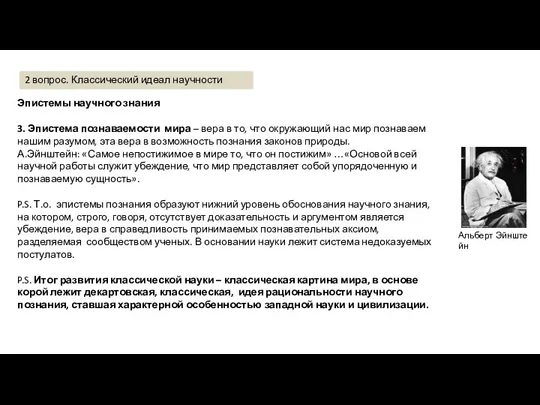 2 вопрос. Классический идеал научности

Эпистемы научного знания

3. Эпистема познаваемости мира – вера в то, что окружающий нас мир познаваем нашим разумом, эта вера в возможность познания законов природы. А.Эйнштейн: «Самое непостижимое в мире то, что он постижим» …«Основой всей научной работы служит убеждение, что мир представляет собой упорядоченную и познаваемую сущность».

P.S. Т.о. эпистемы познания образуют нижний уровень обоснования научного знания, на котором, строго, говоря, отсутствует доказательность и аргументом является убеждение, вера в справедливость принимаемых познавательных аксиом, разделяемая сообществом ученых. В основании науки лежит система недоказуемых постулатов.

P.S. Итог развития классической науки – классическая картина мира, в основе корой лежит декартовская, классическая, идея рациональности научного познания, ставшая характерной особенностью западной науки и цивилизации.

Альберт Эйнштейн